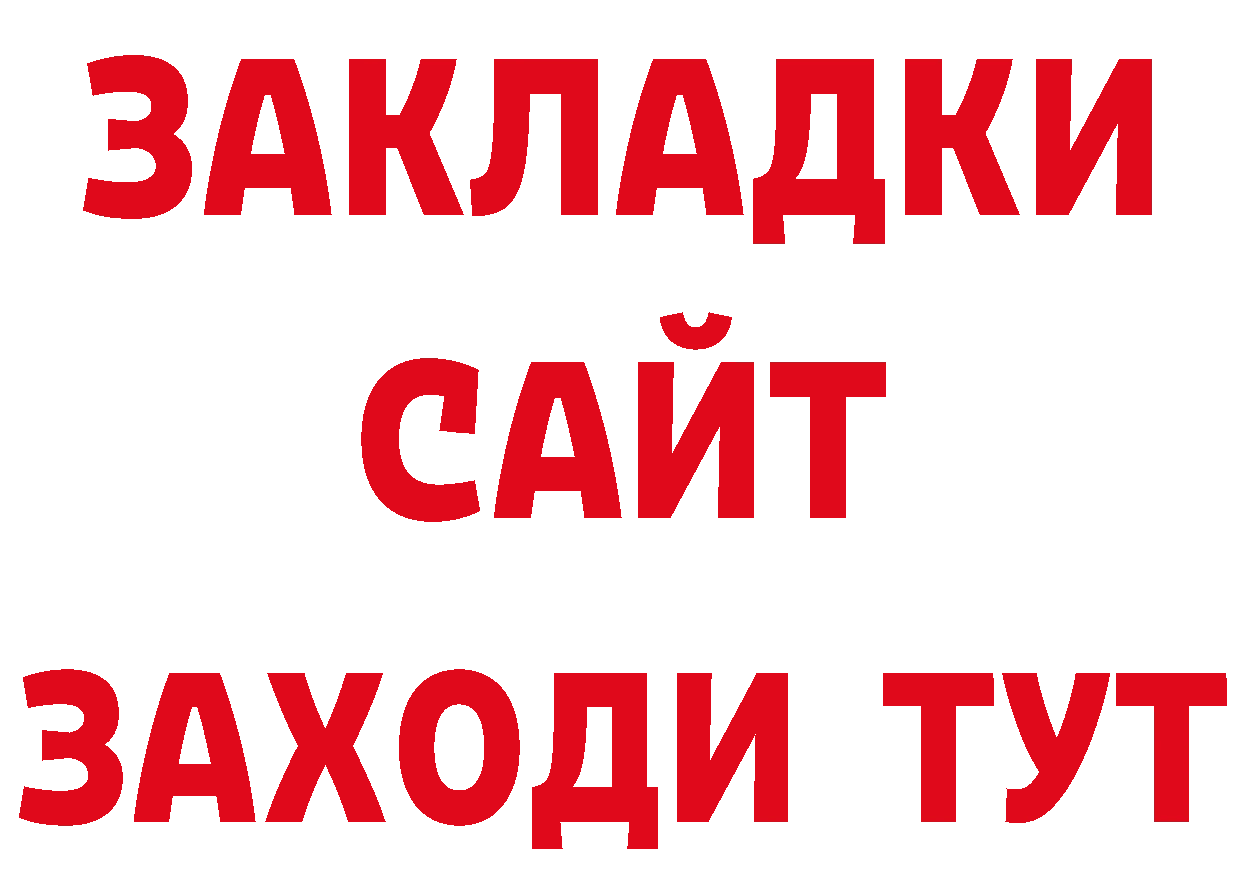 ЗАКЛАДКИ
САЙТ
ЗАХОДИ ТУТ